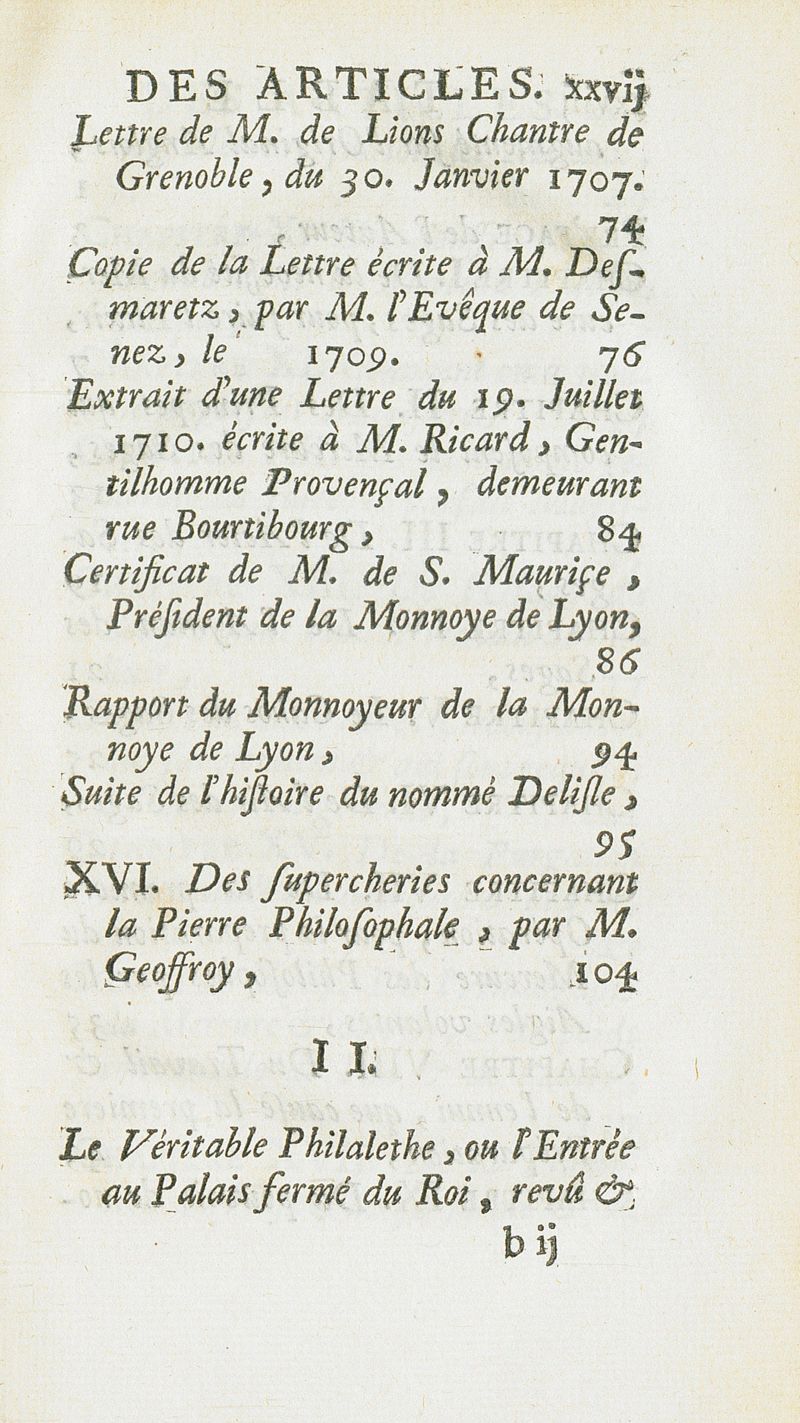 DES ARTICLES. xxvij

Lettre de M. de Lions Chantre de Grenoble, du 30. Janvier 1707. 74

Copie de la Lettre écrite à M. Desmaretz, par M. l'Evêque de Senez, le 1709. 76

Extrait d'une Lettre du 19. Juillet 1710. écrite à M. Ricard, Gentilhomme Provençal, demeurant rue Bourtibourg, 84

Certificat de M. de S. Maurice, Président de la Monnoye de Lyon, 86

Rapport du Monnoyeur de la Monnoye de Lyon, 94

Suite de l'histoire du nommé Delisle, 95

XVI. Des supercheries concernant la Pierre Philosophale, par M. Geoffroy, 104

II.

Le Véritable Philalethe, ou l'Entrée au Palais fermé du Roi, revû &

b ij